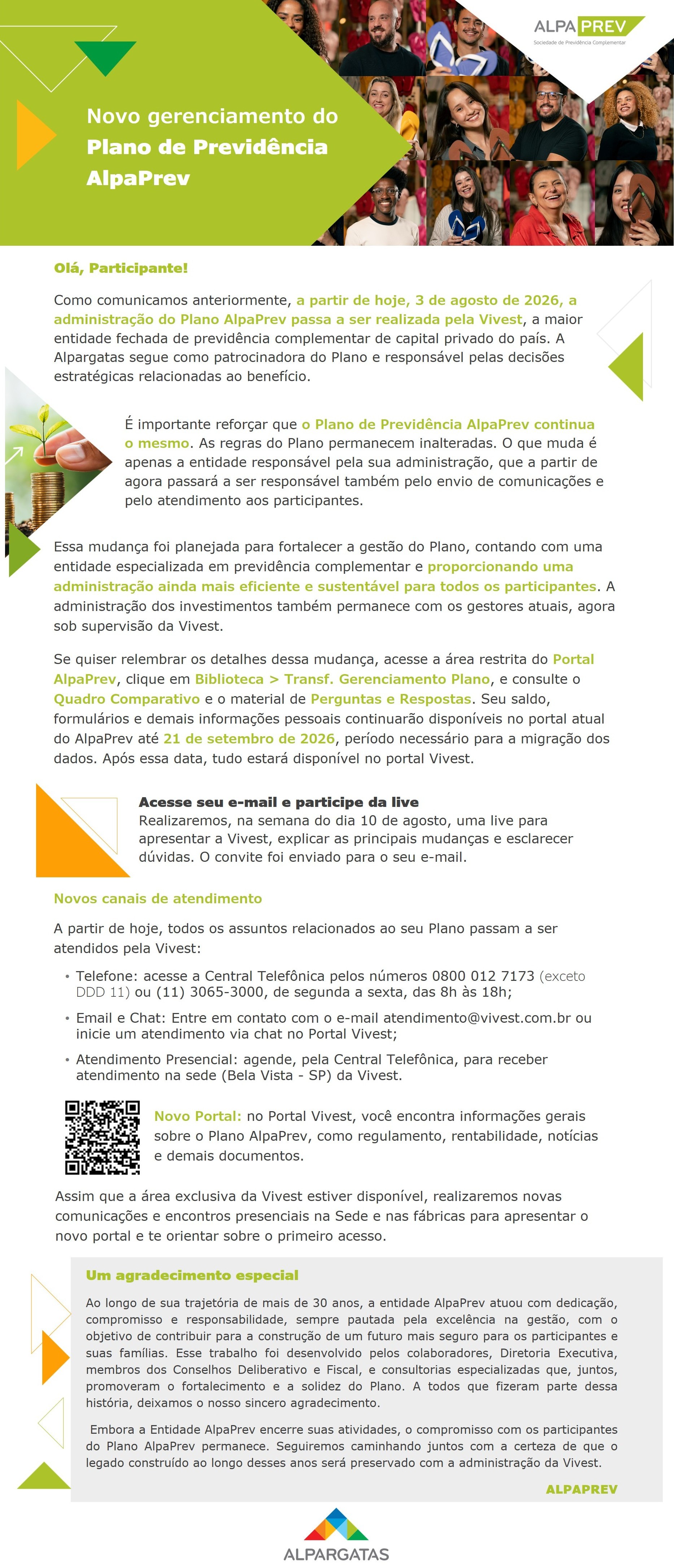 ALPAPREV
Sociedade de Previdência Complementar

Novo gerenciamento do
Plano de Previdência
AlpaPrev

Olá, Participante!

Como comunicamos anteriormente, a partir de hoje, 3 de agosto de 2026, a administração do Plano AlpaPrev passa a ser realizada pela Vivest, a maior entidade fechada de previdência complementar de capital privado do país. A Alpargatas segue como patrocinadora do Plano e responsável pelas decisões estratégicas relacionadas ao benefício.

É importante reforçar que o Plano de Previdência AlpaPrev continua o mesmo. As regras do Plano permanecem inalteradas. O que muda é apenas a entidade responsável pela sua administração, que a partir de agora passará a ser responsável também pelo envio de comunicações e pelo atendimento aos participantes.

Essa mudança foi planejada para fortalecer a gestão do Plano, contando com uma entidade especializada em previdência complementar e proporcionando uma administração ainda mais eficiente e sustentável para todos os participantes. A administração dos investimentos também permanece com os gestores atuais, agora sob supervisão da Vivest.

Se quiser relembrar os detalhes dessa mudança, acesse a área restrita do Portal AlpaPrev, clique em Biblioteca > Transf. Gerenciamento Plano, e consulte o Quadro Comparativo e o material de Perguntas e Respostas. Seu saldo, formulários e demais informações pessoais continuarão disponíveis no portal atual do AlpaPrev até 21 de setembro de 2026, período necessário para a migração dos dados. Após essa data, tudo estará disponível no portal Vivest.

Acesse seu e-mail e participe da live
Realizaremos, na semana do dia 10 de agosto, uma live para apresentar a Vivest, explicar as principais mudanças e esclarecer dúvidas. O convite foi enviado para o seu e-mail.

Novos canais de atendimento

A partir de hoje, todos os assuntos relacionados ao seu Plano passam a ser atendidos pela Vivest:

• Telefone: acesse a Central Telefônica pelos números 0800 012 7173 (exceto DDD 11) ou (11) 3065-3000, de segunda a sexta, das 8h às 18h;
• Email e Chat: Entre em contato com o e-mail atendimento@vivest.com.br ou inicie um atendimento via chat no Portal Vivest;
• Atendimento Presencial: agende, pela Central Telefônica, para receber atendimento na sede (Bela Vista - SP) da Vivest.

Novo Portal: no Portal Vivest, você encontra informações gerais sobre o Plano AlpaPrev, como regulamento, rentabilidade, notícias e demais documentos.

Assim que a área exclusiva da Vivest estiver disponível, realizaremos novas comunicações e encontros presenciais na Sede e nas fábricas para apresentar o novo portal e te orientar sobre o primeiro acesso.

Um agradecimento especial

Ao longo de sua trajetória de mais de 30 anos, a entidade AlpaPrev atuou com dedicação, compromisso e responsabilidade, sempre pautada pela excelência na gestão, com o objetivo de contribuir para a construção de um futuro mais seguro para os participantes e suas famílias. Esse trabalho foi desenvolvido pelos colaboradores, Diretoria Executiva, membros dos Conselhos Deliberativo e Fiscal, e consultorias especializadas que, juntos, promoveram o fortalecimento e a solidez do Plano. A todos que fizeram parte dessa história, deixamos o nosso sincero agradecimento.

Embora a Entidade AlpaPrev encerre suas atividades, o compromisso com os participantes do Plano AlpaPrev permanece. Seguiremos caminhando juntos com a certeza de que o legado construído ao longo desses anos será preservado com a administração da Vivest.

ALPAPREV

ALPARGATAS